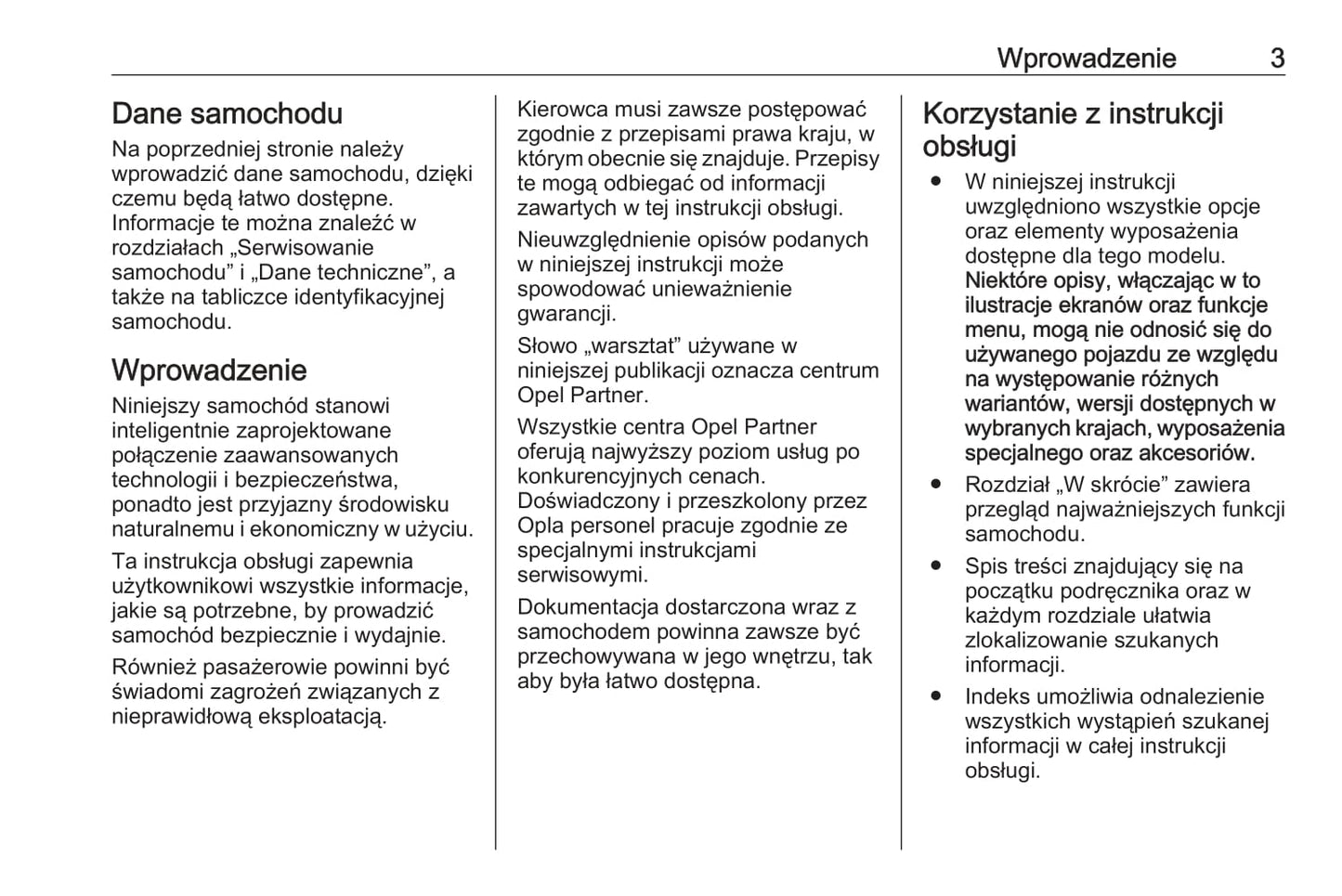 Wprowadzenie 3

Dane samochodu

Na poprzedniej stronie należy wprowadzić dane samochodu, dzięki czemu będą łatwo dostępne. Informacje te można znaleźć w rozdziałach „Serwisowanie samochodu” i „Dane techniczne”, a także na tabliczce identyfikacyjnej samochodu.

Wprowadzenie

Niniejszy samochód stanowi inteligentnie zaprojektowane połączenie zaawansowanych technologii i bezpieczeństwa, ponadto jest przyjazny środowisku naturalnemu i ekonomiczny w użyciu.

Ta instrukcja obsługi zapewnia użytkownikowi wszystkie informacje, jakie są potrzebne, by prowadzić samochód bezpiecznie i wydajnie.

Również pasażerowie powinni być świadomi zagrożeń związanych z nieprawidłową eksploatacją.

Kierowca musi zawsze postępować zgodnie z przepisami prawa kraju, w którym obecnie się znajduje. Przepisy te mogą odbiegać od informacji zawartych w tej instrukcji obsługi.

Nieuwzględnienie opisów podanych w niniejszej instrukcji może spowodować unieważnienie gwarancji.

Słowo „warsztat” używane w niniejszej publikacji oznacza centrum Opel Partner.

Wszystkie centra Opel Partner oferują najwyższy poziom usług po konkurencyjnych cenach. Doświadczony i przeszkolony przez Opla personel pracuje zgodnie ze specjalnymi instrukcjami serwisowymi.

Dokumentacja dostarczona wraz z samochodem powinna zawsze być przechowywana w jego wnętrzu, tak aby była łatwo dostępna.

Korzystanie z instrukcji obsługi

● W niniejszej instrukcji uwzględniono wszystkie opcje oraz elementy wyposażenia dostępne dla tego modelu. Niektóre opisy, włączając w to ilustracje ekranów oraz funkcje menu, mogą nie odnosić się do używanego pojazdu ze względu na występowanie różnych wariantów, wersji dostępnych w wybranych krajach, wyposażenia specjalnego oraz akcesoriów.

● Rozdział „W skrócie” zawiera przegląd najważniejszych funkcji samochodu.

● Spis treści znajdujący się na początku podręcznika oraz w każdym rozdziale ułatwia zlokalizowanie szukanych informacji.

● Indeks umożliwia odnalezienie wszystkich wystąpień szukanej informacji w całej instrukcji obsługi.